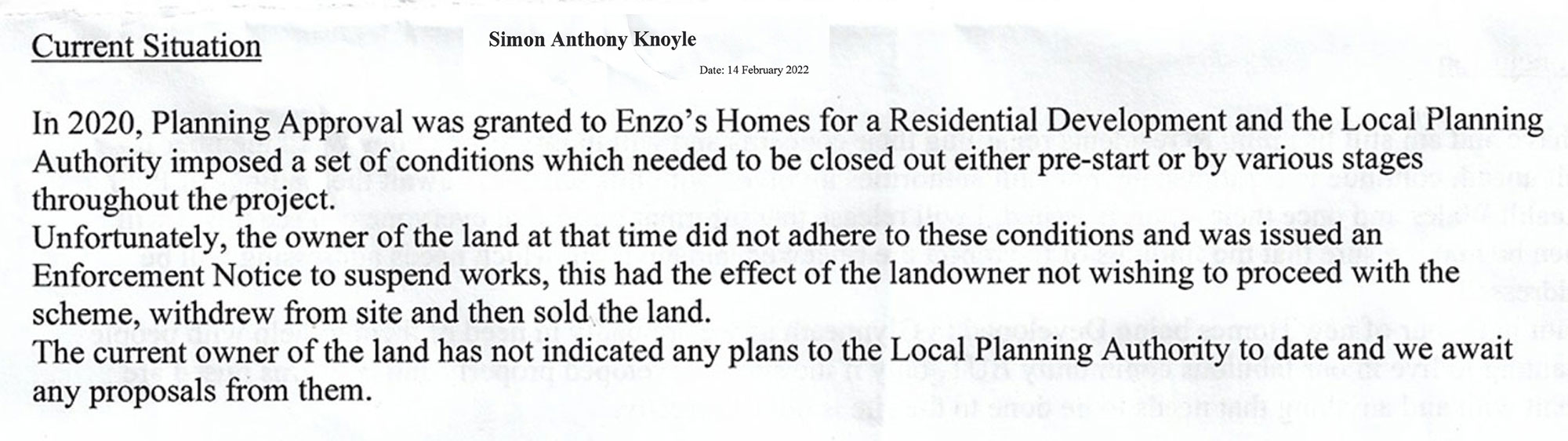 Current Situation

Simon Anthony Knoyle

Date: 14 February 2022

In 2020, Planning Approval was granted to Enzo's Homes for a Residential Development and the Local Planning Authority imposed a set of conditions which needed to be closed out either pre-start or by various stages throughout the project.
Unfortunately, the owner of the land at that time did not adhere to these conditions and was issued an Enforcement Notice to suspend works, this had the effect of the landowner not wishing to proceed with the scheme, withdrew from site and then sold the land.
The current owner of the land has not indicated any plans to the Local Planning Authority to date and we await any proposals from them.